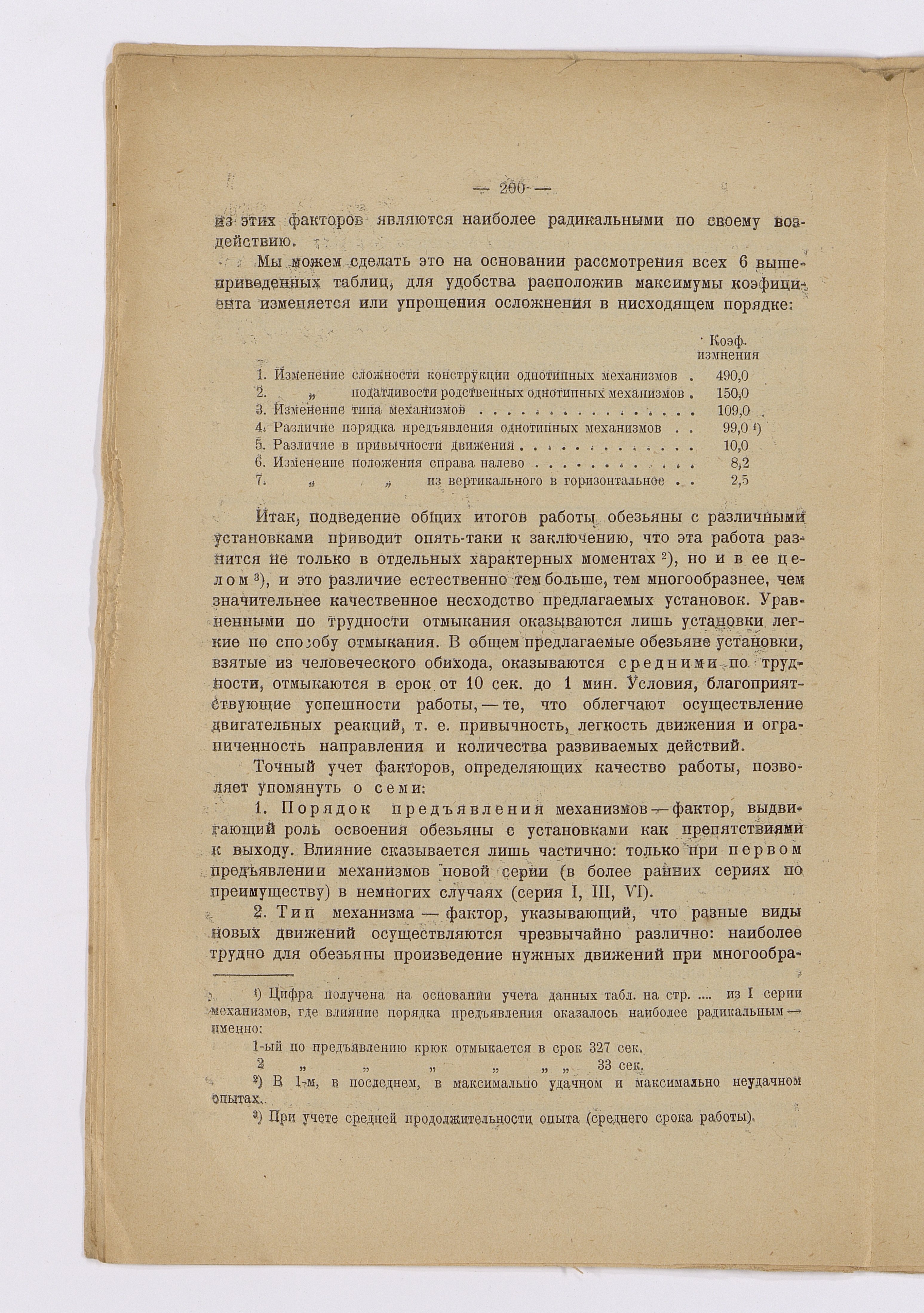 — 200 —

из этих факторов являются наиболее радикальными по своему воздействию.

Мы можем сделать это на основании рассмотрения всех 6 вышеприведенных таблиц, для удобства расположив максимумы коэфициента изменяется или упрощения осложнения в нисходящем порядке:

| | Коэф. измнения |
|---|---|
| 1. Изменение сложности конструкции однотипных механизмов . | 490,0 |
| 2. „ податливости родственных однотипных механизмов . | 150,0 |
| 3. Изменение типа механизмов . . . . . . . . . . . . . . . | 109,0 |
| 4. Различие порядка предъявления однотипных механизмов . . | 99,0 ¹) |
| 5. Различие в привычности движения . . . . . . . . . . . . | 10,0 |
| 6. Изменение положения справа налево . . . . . . . . . . . | 8,2 |
| 7. „ „ из вертикального в горизонтальное . . | 2,5 |

Итак, подведение общих итогов работы обезьяны с различными установками приводит опять-таки к заключению, что эта работа разнится не только в отдельных характерных моментах ²), но и в ее целом ³), и это различие естественно тем больше, тем многообразнее, чем значительнее качественное несходство предлагаемых установок. Уравненными по трудности отмыкания оказываются лишь установки легкие по способу отмыкания. В общем предлагаемые обезьяне установки, взятые из человеческого обихода, оказываются средними по трудности, отмыкаются в срок от 10 сек. до 1 мин. Условия, благоприятствующие успешности работы, — те, что облегчают осуществление двигательных реакций, т. е. привычность, легкость движения и ограниченность направления и количества развиваемых действий.

Точный учет факторов, определяющих качество работы, позволяет упомянуть о семи:

1. Порядок предъявления механизмов — фактор, выдвигающий роль освоения обезьяны с установками как препятствиями к выходу. Влияние сказывается лишь частично: только при первом предъявлении механизмов новой серии (в более ранних сериях по преимуществу) в немногих случаях (серия I, III, VI).

2. Тип механизма — фактор, указывающий, что разные виды новых движений осуществляются чрезвычайно различно: наиболее трудно для обезьяны произведение нужных движений при многообра-

¹) Цифра получена на основании учета данных табл. на стр. .... из I серии механизмов, где влияние порядка предъявления оказалось наиболее радикальным — именно:

1-ый по предъявлению крюк отмыкается в срок 327 сек.
2 „ „ „ „ „ „ 33 сек.

²) В 1-м, в последнем, в максимально удачном и максимально неудачном опытах.

³) При учете средней продолжительности опыта (среднего срока работы).